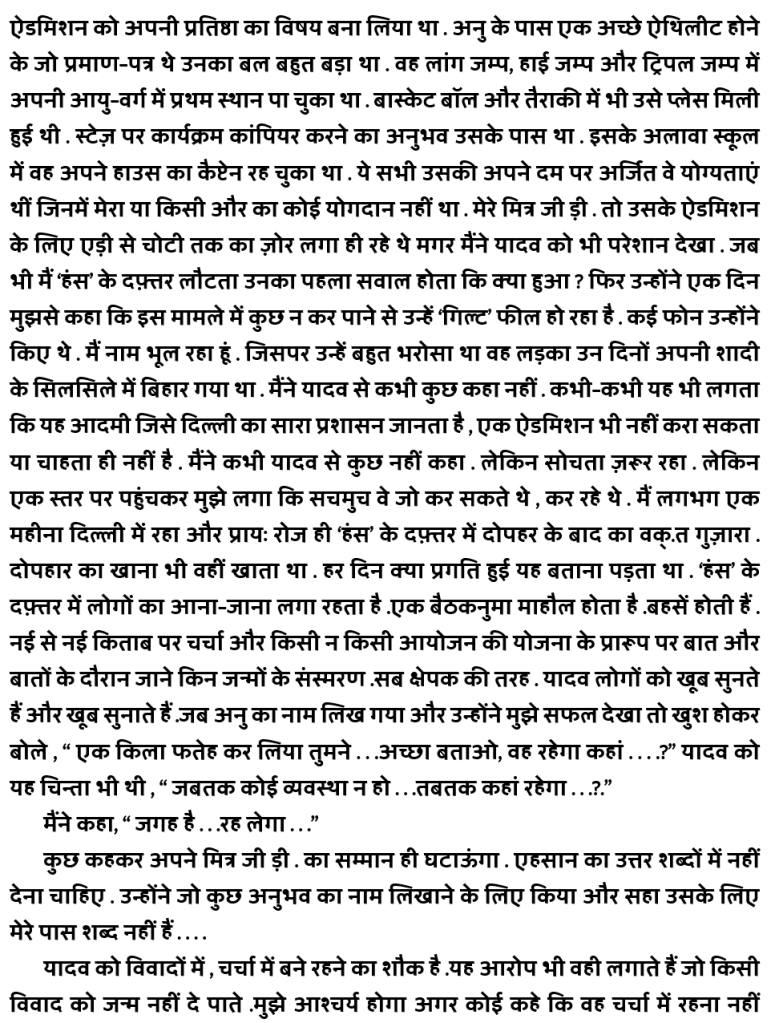 ऐडमिशन को अपनी प्रतिष्ठा का विषय बना लिया था . अनु के पास एक अच्छे ऐथिलीट होने के जो प्रमाण-पत्र थे उनका बल बहुत बड़ा था . वह लांग जम्प, हाई जम्प और ट्रिपल जम्प में अपनी आयु-वर्ग में प्रथम स्थान पा चुका था . बास्केट बॉल और तैराकी में भी उसे प्लेस मिली हुई थी . स्टेज़ पर कार्यक्रम कांपियर करने का अनुभव उसके पास था . इसके अलावा स्कूल में वह अपने हाउस का कैप्टेन रह चुका था . ये सभी उसकी अपने दम पर अर्जित वे योग्यताएं थीं जिनमें मेरा या किसी और का कोई योगदान नहीं था . मेरे मित्र जी ड़ी . तो उसके ऐडमिशन के लिए एड़ी से चोटी तक का ज़ोर लगा ही रहे थे मगर मैंने यादव को भी परेशान देखा . जब भी मैं 'हंस' के दफ़्तर लौटता उनका पहला सवाल होता कि क्या हुआ ? फिर उन्होंने एक दिन मुझसे कहा कि इस मामले में कुछ न कर पाने से उन्हें 'गिल्ट' फील हो रहा है . कई फोन उन्होंने किए थे . मैं नाम भूल रहा हूं . जिसपर उन्हें बहुत भरोसा था वह लड़का उन दिनों अपनी शादी के सिलसिले में बिहार गया था . मैंने यादव से कभी कुछ कहा नहीं . कभी-कभी यह भी लगता कि यह आदमी जिसे दिल्ली का सारा प्रशासन जानता है , एक ऐडमिशन भी नहीं करा सकता या चाहता ही नहीं है . मैंने कभी यादव से कुछ नहीं कहा . लेकिन सोचता ज़रूर रहा . लेकिन एक स्तर पर पहुंचकर मुझे लगा कि सचमुच वे जो कर सकते थे , कर रहे थे . मैं लगभग एक महीना दिल्ली में रहा और प्रायः रोज ही 'हंस' के दफ़्तर में दोपहर के बाद का वक़्त गुज़ारा . दोपहार का खाना भी वहीं खाता था . हर दिन क्या प्रगति हुई यह बताना पड़ता था . 'हंस' के दफ़्तर में लोगों का आना-जाना लगा रहता है .एक बैठकनुमा माहौल होता है .बहसें होती हैं . नई से नई किताब पर चर्चा और किसी न किसी आयोजन की योजना के प्रारूप पर बात और बातों के दौरान जाने किन जन्मों के संस्मरण .सब क्षेपक की तरह . यादव लोगों को खूब सुनते हैं और खूब सुनाते हैं .जब अनु का नाम लिख गया और उन्होंने मुझे सफल देखा तो खुश होकर बोले , " एक किला फतेह कर लिया तुमने . . .अच्छा बताओ, वह रहेगा कहां . . . .?" यादव को यह चिन्ता भी थी , " जबतक कोई व्यवस्था न हो . . .तबतक कहां रहेगा . . .?."

मैंने कहा, " जगह है . . .रह लेगा . . ."

कुछ कहकर अपने मित्र जी ड़ी . का सम्मान ही घटाऊंगा . एहसान का उत्तर शब्दों में नहीं देना चाहिए . उन्होंने जो कुछ अनुभव का नाम लिखाने के लिए किया और सहा उसके लिए मेरे पास शब्द नहीं हैं . . . .

यादव को विवादों में , चर्चा में बने रहने का शौक है .यह आरोप भी वही लगाते हैं जो किसी विवाद को जन्म नहीं दे पाते .मुझे आश्चर्य होगा अगर कोई कहे कि वह चर्चा में रहना नहीं